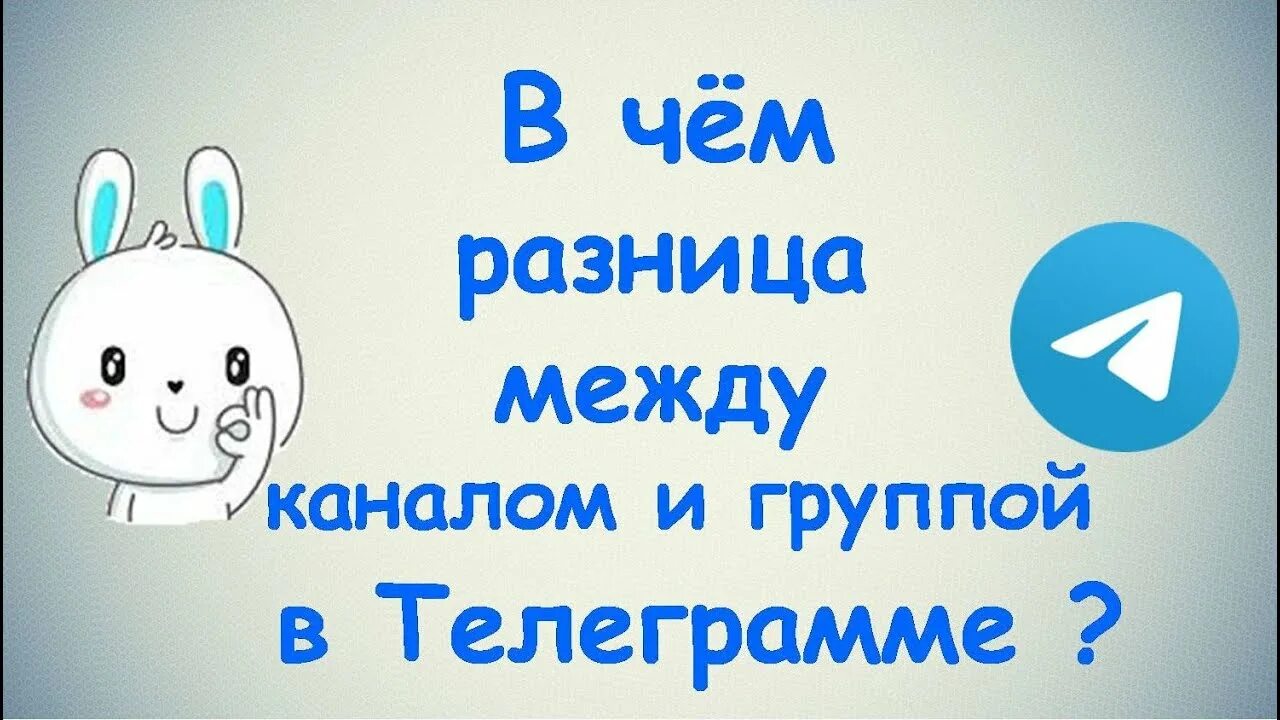 В чём
разница
между
каналом и группой
в Телеграмме ?